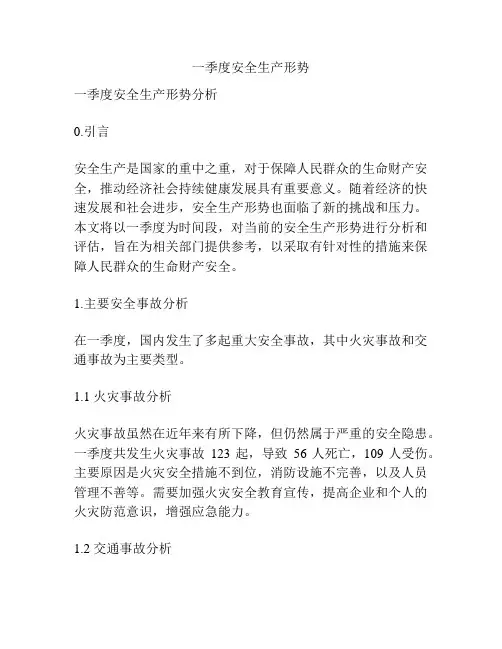 一季度安全生产形势

一季度安全生产形势分析

0.引言

安全生产是国家的重中之重，对于保障人民群众的生命财产安全，推动经济社会持续健康发展具有重要意义。随着经济的快速发展和社会进步，安全生产形势也面临了新的挑战和压力。本文将以一季度为时间段，对当前的安全生产形势进行分析和评估，旨在为相关部门提供参考，以采取有针对性的措施来保障人民群众的生命财产安全。

1.主要安全事故分析

在一季度，国内发生了多起重大安全事故，其中火灾事故和交通事故为主要类型。

1.1 火灾事故分析

火灾事故虽然在近年来有所下降，但仍然属于严重的安全隐患。一季度共发生火灾事故 123 起，导致 56 人死亡，109 人受伤。主要原因是火灾安全措施不到位，消防设施不完善，以及人员管理不善等。需要加强火灾安全教育宣传，提高企业和个人的火灾防范意识，增强应急能力。

1.2 交通事故分析